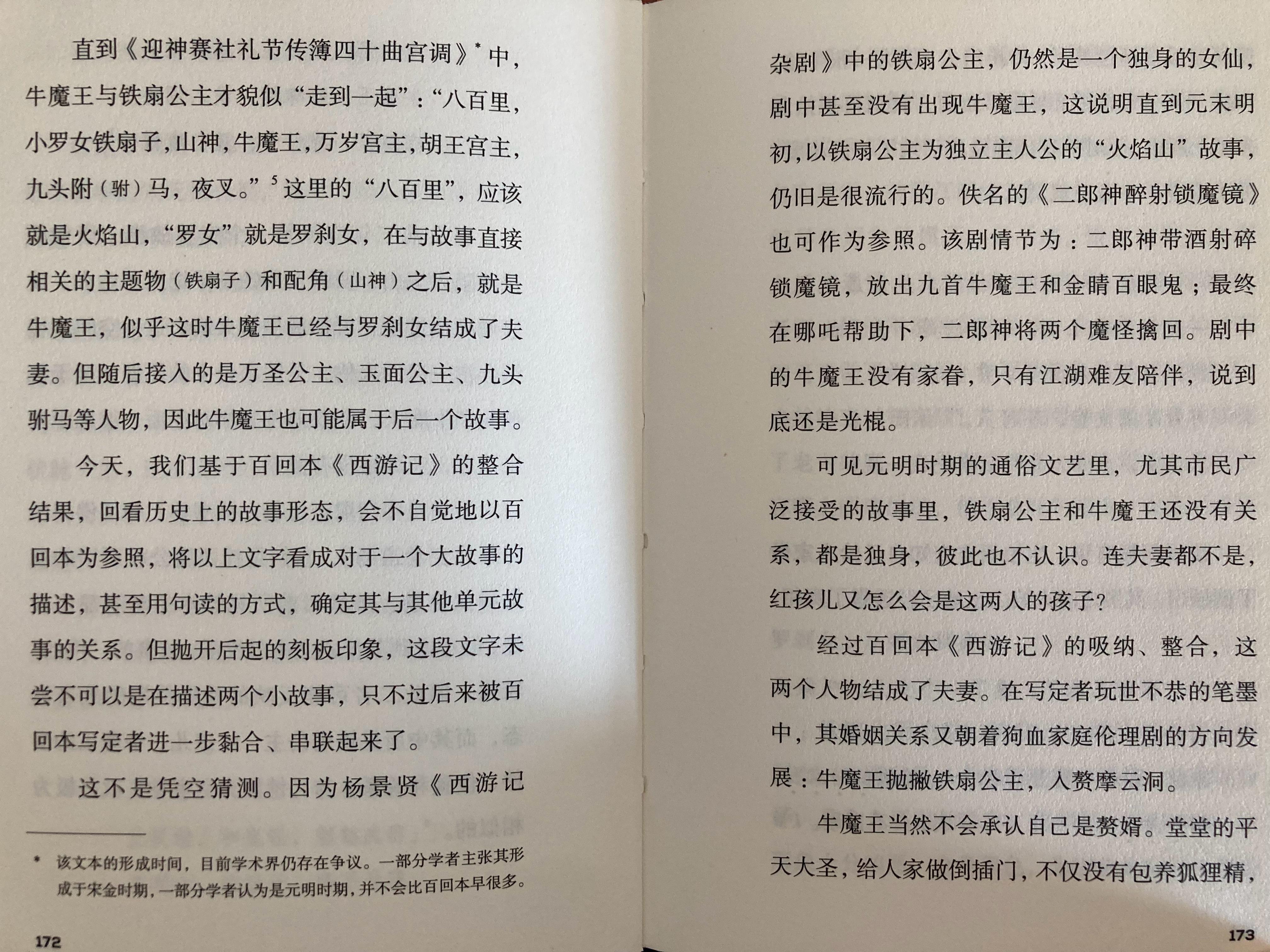 直到《迎神赛社礼节传簿四十曲宫调》* 中，牛魔王与铁扇公主才貌似“走到一起”：“八百里，小罗女铁扇子，山神，牛魔王，万岁宫主，胡王宫主，九头附（驸）马，夜叉。”$^5$ 这里的“八百里”，应该就是火焰山，“罗女”就是罗刹女，在与故事直接相关的主题物（铁扇子）和配角（山神）之后，就是牛魔王，似乎这时牛魔王已经与罗刹女结成了夫妻。但随后接入的是万圣公主、玉面公主、九头驸马等人物，因此牛魔王也可能属于后一个故事。

今天，我们基于百回本《西游记》的整合结果，回看历史上的故事形态，会不自觉地以百回本为参照，将以上文字看成对于一个大故事的描述，甚至用句读的方式，确定其与其他单元故事的关系。但抛开后起的刻板印象，这段文字未尝不可以是在描述两个小故事，只不过后来被百回本写定者进一步黏合、串联起来了。

这不是凭空猜测。因为杨景贤《西游记

* 该文本的形成时间，目前学术界仍存在争议。一部分学者主张其形成于宋金时期，一部分学者认为是元明时期，并不会比百回本早很多。

172

杂剧》中的铁扇公主，仍然是一个独身的女仙，剧中甚至没有出现牛魔王，这说明直到元末明初，以铁扇公主为独立主人公的“火焰山”故事，仍旧是很流行的。佚名的《二郎神醉射锁魔镜》也可作为参照。该剧情节为：二郎神带酒射碎锁魔镜，放出九首牛魔王和金睛百眼鬼；最终在哪吒帮助下，二郎神将两个魔怪擒回。剧中的牛魔王没有家眷，只有江湖难友陪伴，说到底还是光棍。

可见元明时期的通俗文艺里，尤其市民广泛接受的故事里，铁扇公主和牛魔王还没有关系，都是独身，彼此也不认识。连夫妻都不是，红孩儿又怎么会是这两人的孩子？

经过百回本《西游记》的吸纳、整合，这两个人物结成了夫妻。在写定者玩世不恭的笔墨中，其婚姻关系又朝着狗血家庭伦理剧的方向发展：牛魔王抛撇铁扇公主，入赘摩云洞。

牛魔王当然不会承认自己是赘婿。堂堂的平天大圣，给人家做倒插门，不仅没有包养狐狸精，

173